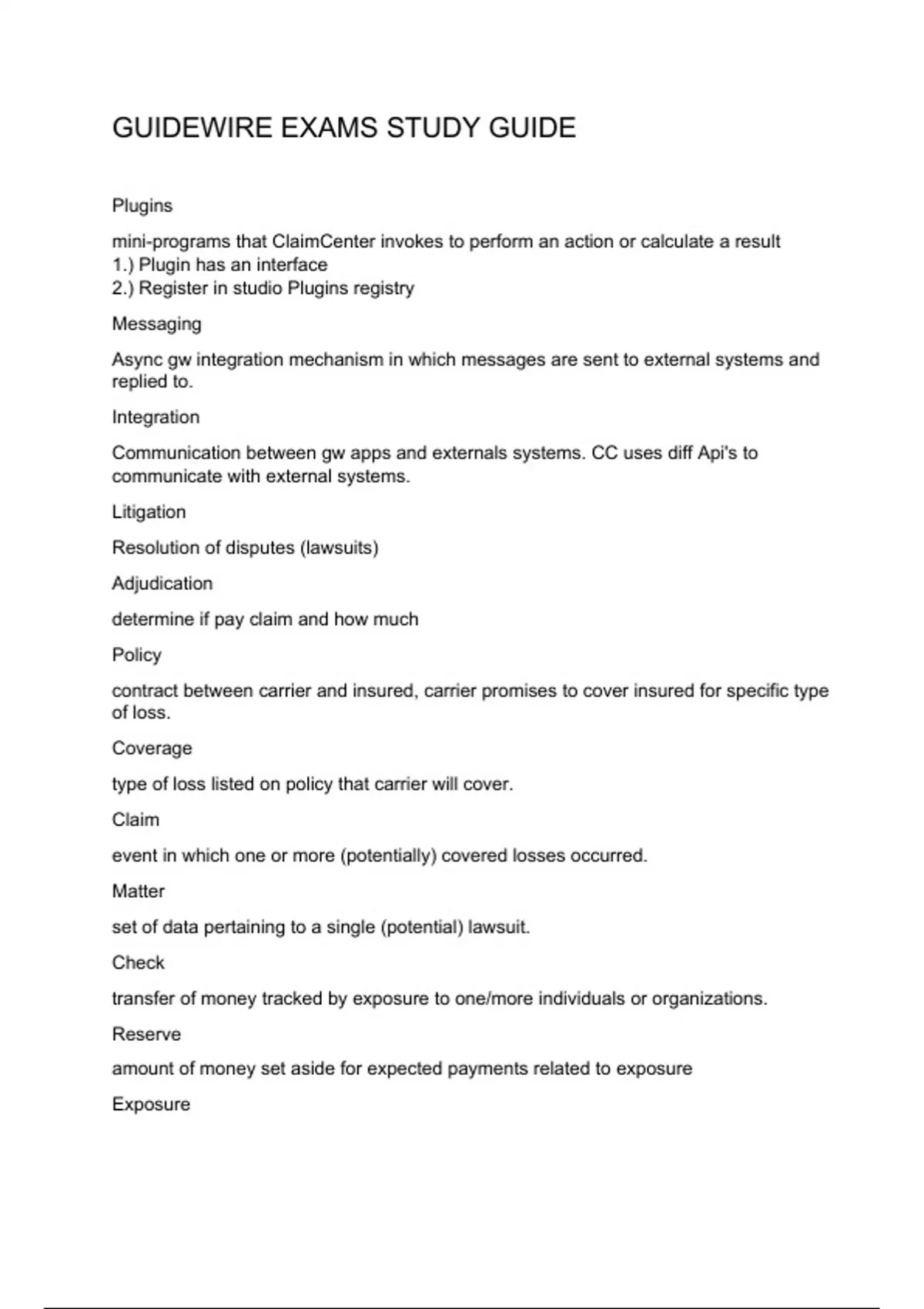 GUIDEWIRE EXAMS STUDY GUIDE

Plugins

mini-programs that ClaimCenter invokes to perform an action or calculate a result
1.) Plugin has an interface
2.) Register in studio Plugins registry

Messaging

Async gw integration mechanism in which messages are sent to external systems and replied to.

Integration

Communication between gw apps and externals systems. CC uses diff Api's to communicate with external systems.

Litigation

Resolution of disputes (lawsuits)

Adjudication

determine if pay claim and how much

Policy

contract between carrier and insured, carrier promises to cover insured for specific type of loss.

Coverage

type of loss listed on policy that carrier will cover.

Claim

event in which one or more (potentially) covered losses occurred.

Matter

set of data pertaining to a single (potential) lawsuit.

Check

transfer of money tracked by exposure to one/more individuals or organizations.

Reserve

amount of money set aside for expected payments related to exposure

Exposure